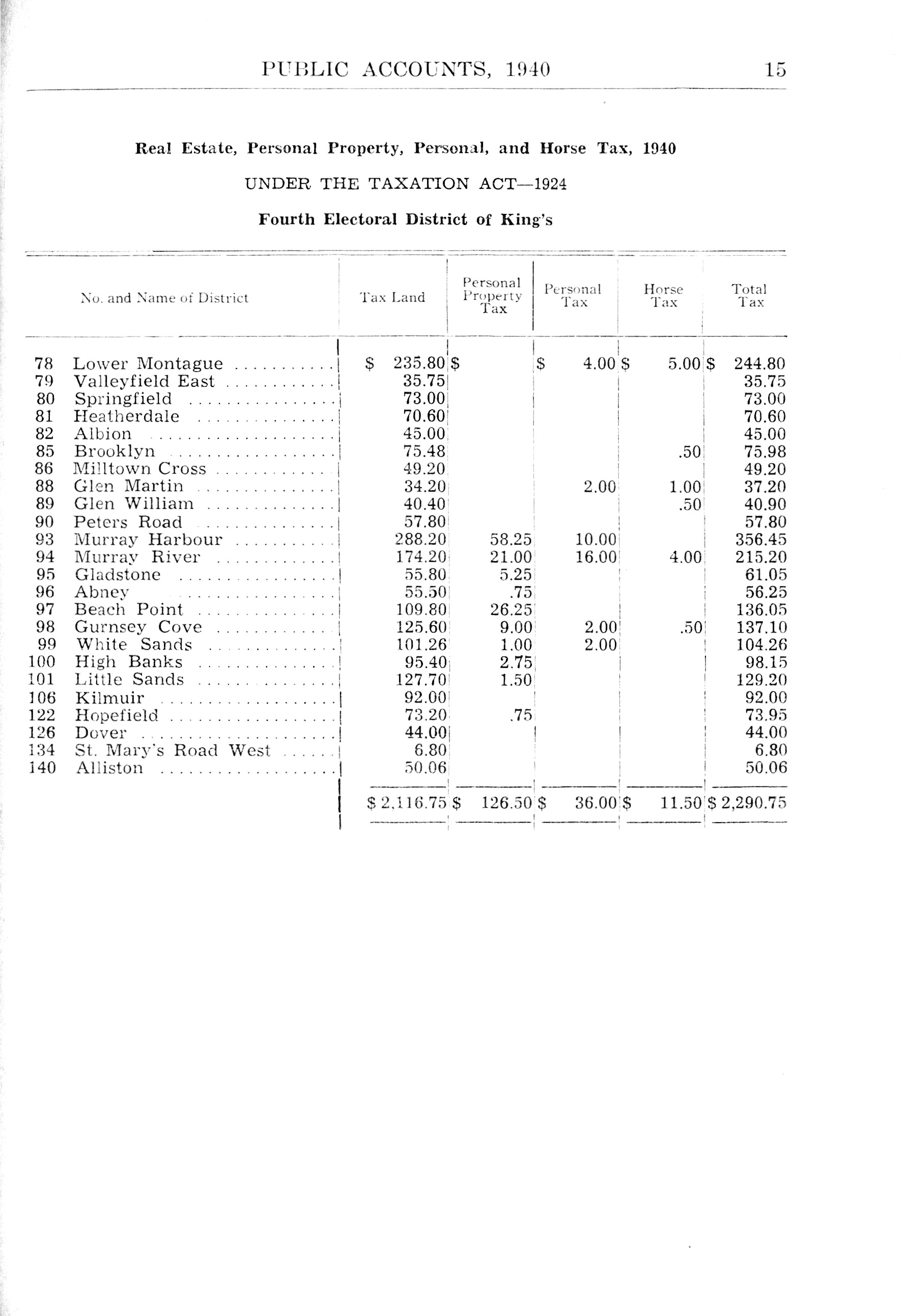 PUBLIC ACCOUNTS, 1940 15

Real Estate, Personal Property, Personal, and Horse Tax, 1940

UNDER THE TAXATION ACT—1924

Fourth Electoral District of King's

| No. and Name of District | Tax Land | Personal Property Tax | Personal Tax | Horse Tax | Total Tax |
|---|---|---|---|---|---|
| 78 Lower Montague | $ 235.80 | $ | $ 4.00 | $ 5.00 | $ 244.80 |
| 79 Valleyfield East | 35.75 | | | | 35.75 |
| 80 Springfield | 73.00 | | | | 73.00 |
| 81 Heatherdale | 70.60 | | | | 70.60 |
| 82 Albion | 45.00 | | | | 45.00 |
| 85 Brooklyn | 75.48 | | | .50 | 75.98 |
| 86 Milltown Cross | 49.20 | | | | 49.20 |
| 88 Glen Martin | 34.20 | | 2.00 | 1.00 | 37.20 |
| 89 Glen William | 40.40 | | | .50 | 40.90 |
| 90 Peters Road | 57.80 | | | | 57.80 |
| 93 Murray Harbour | 288.20 | 58.25 | 10.00 | | 356.45 |
| 94 Murray River | 174.20 | 21.00 | 16.00 | 4.00 | 215.20 |
| 95 Gladstone | 55.80 | 5.25 | | | 61.05 |
| 96 Abney | 55.50 | .75 | | | 56.25 |
| 97 Beach Point | 109.80 | 26.25 | | | 136.05 |
| 98 Gurnsey Cove | 125.60 | 9.00 | 2.00 | .50 | 137.10 |
| 99 White Sands | 101.26 | 1.00 | 2.00 | | 104.26 |
| 100 High Banks | 95.40 | 2.75 | | | 98.15 |
| 101 Little Sands | 127.70 | 1.50 | | | 129.20 |
| 106 Kilmuir | 92.00 | | | | 92.00 |
| 122 Hopefield | 73.20 | .75 | | | 73.95 |
| 126 Dover | 44.00 | | | | 44.00 |
| 134 St. Mary's Road West | 6.80 | | | | 6.80 |
| 140 Alliston | 50.06 | | | | 50.06 |
| | $ 2,116.75 | $ 126.50 | $ 36.00 | $ 11.50 | $ 2,290.75 |